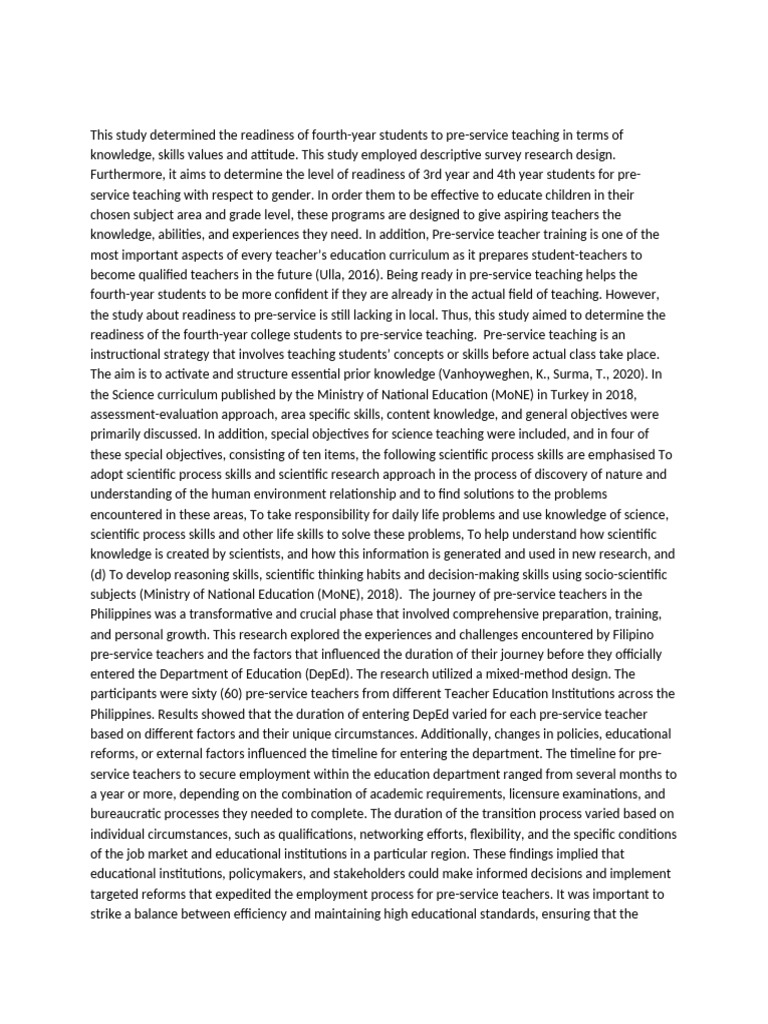 This study determined the readiness of fourth-year students to pre-service teaching in terms of knowledge, skills values and attitude. This study employed descriptive survey research design. Furthermore, it aims to determine the level of readiness of 3rd year and 4th year students for pre-service teaching with respect to gender. In order them to be effective to educate children in their chosen subject area and grade level, these programs are designed to give aspiring teachers the knowledge, abilities, and experiences they need. In addition, Pre-service teacher training is one of the most important aspects of every teacher's education curriculum as it prepares student-teachers to become qualified teachers in the future (Ulla, 2016). Being ready in pre-service teaching helps the fourth-year students to be more confident if they are already in the actual field of teaching. However, the study about readiness to pre-service is still lacking in local. Thus, this study aimed to determine the readiness of the fourth-year college students to pre-service teaching. Pre-service teaching is an instructional strategy that involves teaching students' concepts or skills before actual class take place. The aim is to activate and structure essential prior knowledge (Vanhoyweghen, K., Surma, T., 2020). In the Science curriculum published by the Ministry of National Education (MoNE) in Turkey in 2018, assessment-evaluation approach, area specific skills, content knowledge, and general objectives were primarily discussed. In addition, special objectives for science teaching were included, and in four of these special objectives, consisting of ten items, the following scientific process skills are emphasised To adopt scientific process skills and scientific research approach in the process of discovery of nature and understanding of the human environment relationship and to find solutions to the problems encountered in these areas, To take responsibility for daily life problems and use knowledge of science, scientific process skills and other life skills to solve these problems, To help understand how scientific knowledge is created by scientists, and how this information is generated and used in new research, and (d) To develop reasoning skills, scientific thinking habits and decision-making skills using socio-scientific subjects (Ministry of National Education (MoNE), 2018). The journey of pre-service teachers in the Philippines was a transformative and crucial phase that involved comprehensive preparation, training, and personal growth. This research explored the experiences and challenges encountered by Filipino pre-service teachers and the factors that influenced the duration of their journey before they officially entered the Department of Education (DepEd). The research utilized a mixed-method design. The participants were sixty (60) pre-service teachers from different Teacher Education Institutions across the Philippines. Results showed that the duration of entering DepEd varied for each pre-service teacher based on different factors and their unique circumstances. Additionally, changes in policies, educational reforms, or external factors influenced the timeline for entering the department. The timeline for pre-service teachers to secure employment within the education department ranged from several months to a year or more, depending on the combination of academic requirements, licensure examinations, and bureaucratic processes they needed to complete. The duration of the transition process varied based on individual circumstances, such as qualifications, networking efforts, flexibility, and the specific conditions of the job market and educational institutions in a particular region. These findings implied that educational institutions, policymakers, and stakeholders could make informed decisions and implement targeted reforms that expedited the employment process for pre-service teachers. It was important to strike a balance between efficiency and maintaining high educational standards, ensuring that the